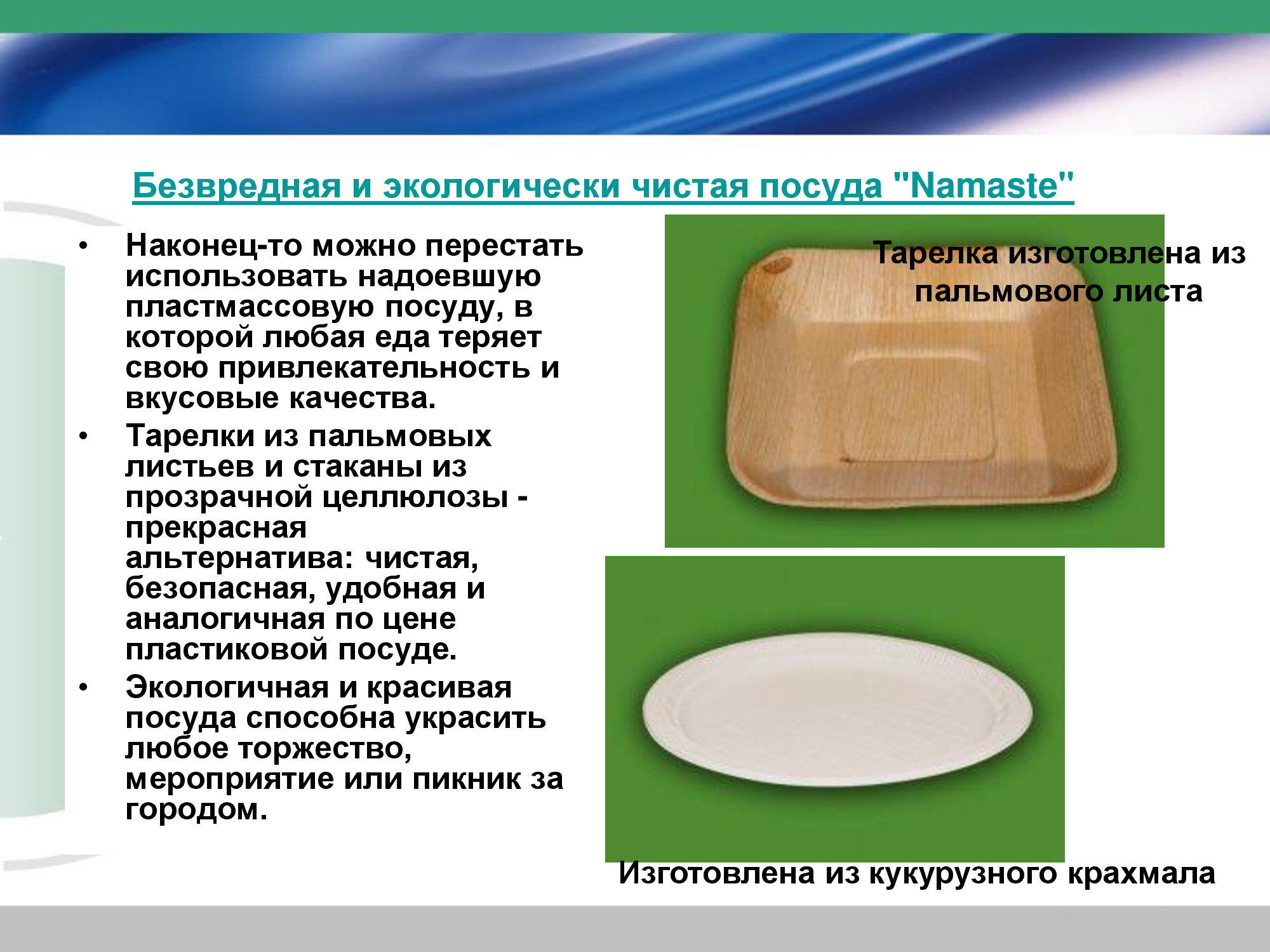 Безвредная и экологически чистая посуда "Namaste"

• Наконец-то можно перестать использовать надоевшую пластмассовую посуду, в которой любая еда теряет свою привлекательность и вкусовые качества.
• Тарелки из пальмовых листьев и стаканы из прозрачной целлюлозы - прекрасная альтернатива: чистая, безопасная, удобная и аналогичная по цене пластиковой посуде.
• Экологичная и красивая посуда способна украсить любое торжество, мероприятие или пикник за городом.

Тарелка изготовлена из пальмового листа

Изготовлена из кукурузного крахмала